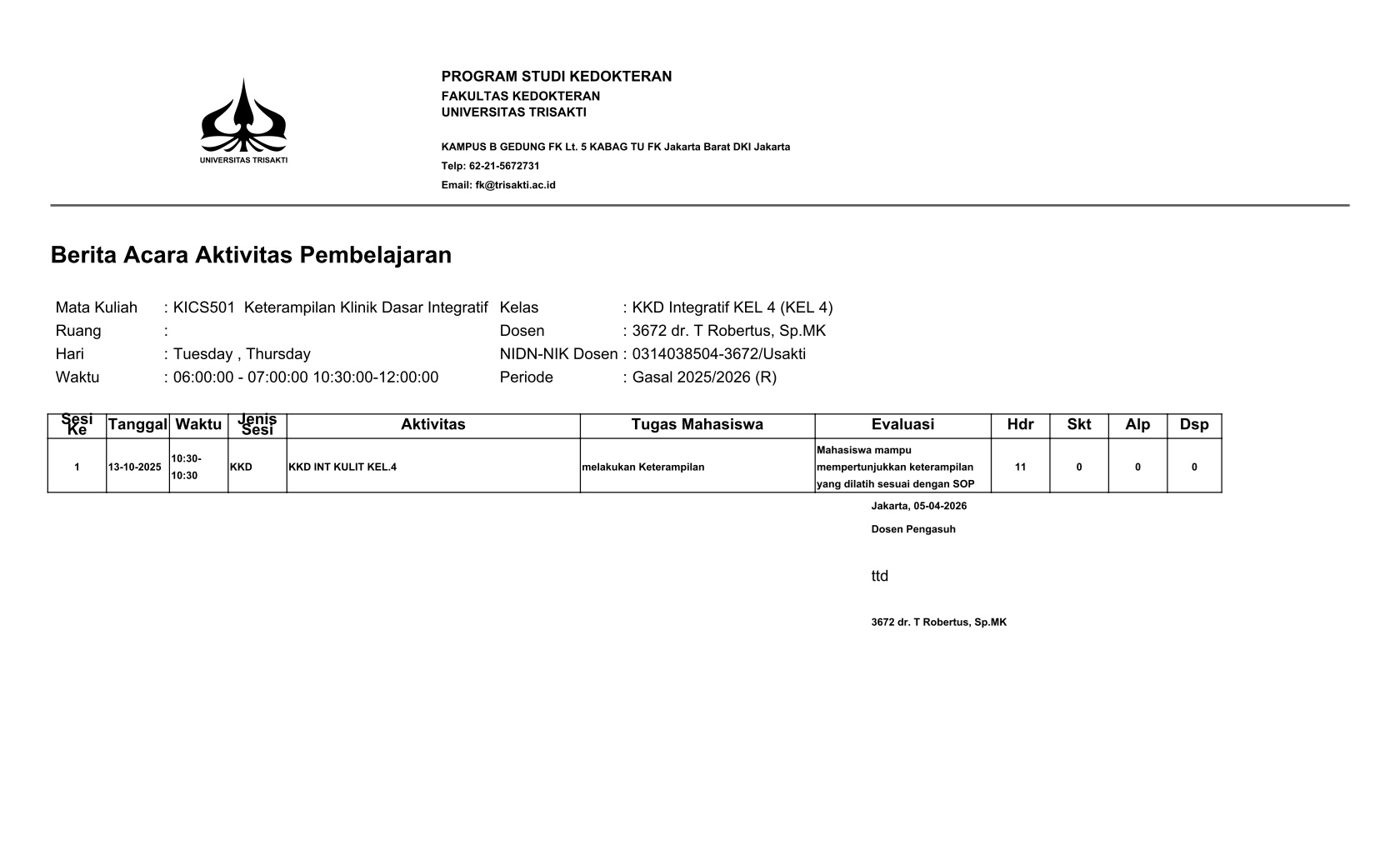 UNIVERSITAS TRISAKTI

PROGRAM STUDI KEDOKTERAN
FAKULTAS KEDOKTERAN
UNIVERSITAS TRISAKTI

KAMPUS B GEDUNG FK Lt. 5 KABAG TU FK Jakarta Barat DKI Jakarta
Telp: 62-21-5672731
Email: fk@trisakti.ac.id

Berita Acara Aktivitas Pembelajaran

Mata Kuliah : KICS501 Keterampilan Klinik Dasar Integratif
Ruang :
Hari : Tuesday , Thursday
Waktu : 06:00:00 - 07:00:00 10:30:00-12:00:00

Kelas : KKD Integratif KEL 4 (KEL 4)
Dosen : 3672 dr. T Robertus, Sp.MK
NIDN-NIK Dosen : 0314038504-3672/Usakti
Periode : Gasal 2025/2026 (R)

| Sesi Ke | Tanggal | Waktu | Jenis Sesi | Aktivitas | Tugas Mahasiswa | Evaluasi | Hdr | Skt | Alp | Dsp |
|---|---|---|---|---|---|---|---|---|---|---|
| 1 | 13-10-2025 | 10:30-10:30 | KKD | KKD INT KULIT KEL.4 | melakukan Keterampilan | Mahasiswa mampu mempertunjukkan keterampilan yang dilatih sesuai dengan SOP | 11 | 0 | 0 | 0 |

Jakarta, 05-04-2026
Dosen Pengasuh

ttd

3672 dr. T Robertus, Sp.MK